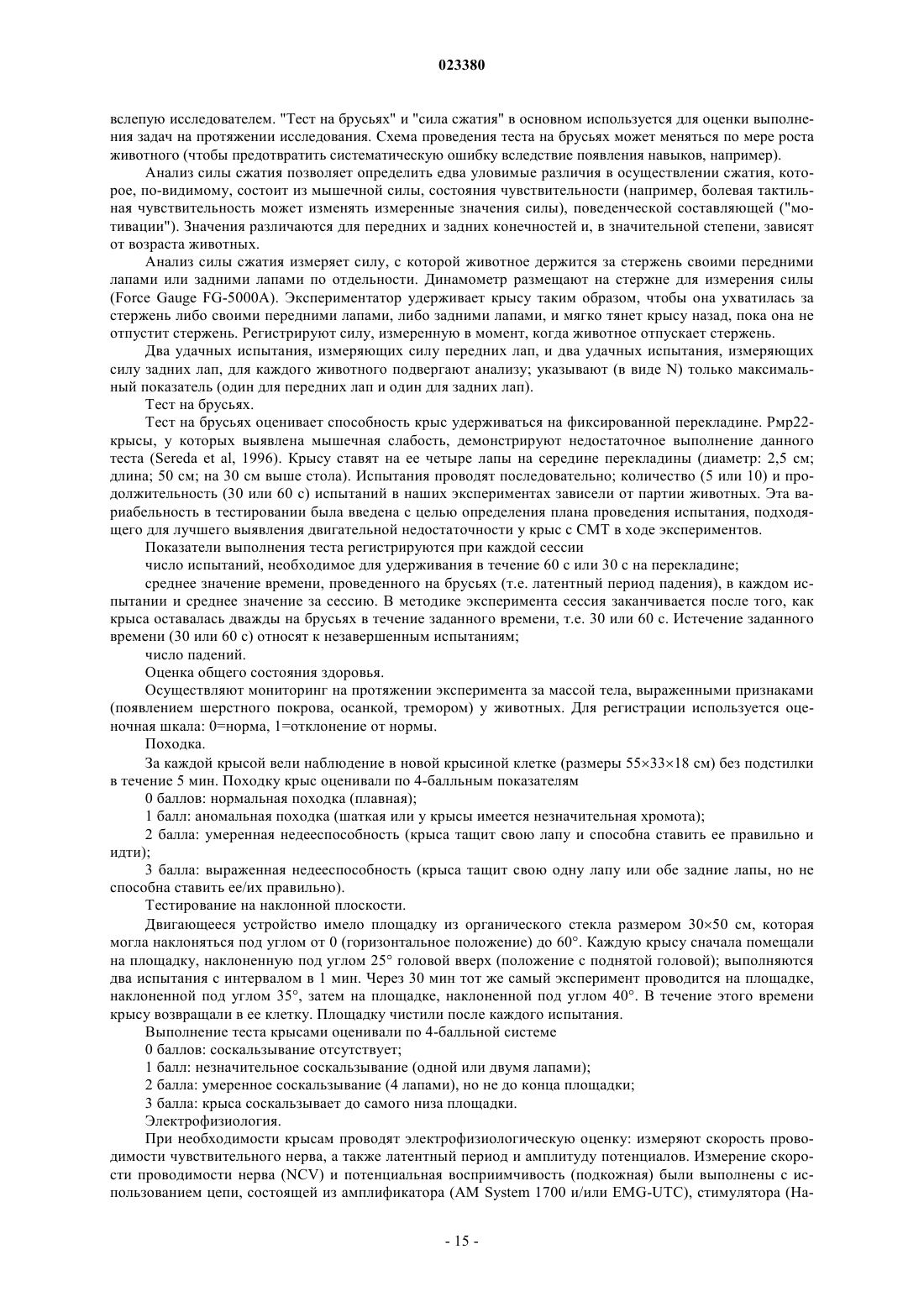 023380

вслепую исследователем. "Тест на брусьях" и "сила сжатия" в основном используется для оценки выполнения задач на протяжении исследования. Схема проведения теста на брусьях может меняться по мере роста животного (чтобы предотвратить систематическую ошибку вследствие появления навыков, например).

Анализ силы сжатия позволяет определить едва уловимые различия в осуществлении сжатия, которое, по-видимому, состоит из мышечной силы, состояния чувствительности (например, болевая тактильная чувствительность может изменять измеренные значения силы), поведенческой составляющей ("мотивации"). Значения различаются для передних и задних конечностей и, в значительной степени, зависят от возраста животных.

Анализ силы сжатия измеряет силу, с которой животное держится за стержень своими передними лапами или задними лапами по отдельности. Динамометр размещают на стержне для измерения силы (Force Gauge FG-5000A). Экспериментатор удерживает крысу таким образом, чтобы она ухватилась за стержень либо своими передними лапами, либо задними лапами, и мягко тянет крысу назад, пока она не отпустит стержень. Регистрируют силу, измеренную в момент, когда животное отпускает стержень.

Два удачных испытания, измеряющих силу передних лап, и два удачных испытания, измеряющих силу задних лап, для каждого животного подвергают анализу; указывают (в виде N) только максимальный показатель (один для передних лап и один для задних лап).

Тест на брусьях.

Тест на брусьях оценивает способность крыс удерживаться на фиксированной перекладине. Pmp22-крысы, у которых выявлена мышечная слабость, демонстрируют недостаточное выполнение данного теста (Sereda et al, 1996). Крысу ставят на ее четыре лапы на середине перекладины (диаметр: 2,5 см; длина; 50 см; на 30 см выше стола). Испытания проводят последовательно; количество (5 или 10) и продолжительность (30 или 60 с) испытаний в наших экспериментах зависели от партии животных. Эта вариабельность в тестировании была введена с целью определения плана проведения испытания, подходящего для лучшего выявления двигательной недостаточности у крыс с СМТ в ходе экспериментов.

Показатели выполнения теста регистрируются при каждой сессии

число испытаний, необходимое для удерживания в течение 60 с или 30 с на перекладине;

среднее значение времени, проведенного на брусьях (т.е. латентный период падения), в каждом испытании и среднее значение за сессию. В методике эксперимента сессия заканчивается после того, как крыса оставалась дважды на брусьях в течение заданного времени, т.е. 30 или 60 с. Истечение заданного времени (30 или 60 с) относят к незавершенным испытаниям;

число падений.

Оценка общего состояния здоровья.

Осуществляют мониторинг на протяжении эксперимента за массой тела, выраженными признаками (появлением шерстного покрова, осанкой, тремором) у животных. Для регистрации используется оценочная шкала: 0=норма, 1=отклонение от нормы.

Походка.

За каждой крысой вели наблюдение в новой крысиной клетке (размеры 55×33×18 см) без подстилки в течение 5 мин. Походку крыс оценивали по 4-балльным показателям

0 баллов: нормальная походка (плавная);

1 балл: аномальная походка (шаткая или у крысы имеется незначительная хромота);

2 балла: умеренная недееспособность (крыса тащит свою лапу и способна ставить ее правильно и идти);

3 балла: выраженная недееспособность (крыса тащит свою одну лапу или обе задние лапы, но не способна ставить ее/их правильно).

Тестирование на наклонной плоскости.

Двигающееся устройство имело площадку из органического стекла размером 30×50 см, которая могла наклоняться под углом от 0 (горизонтальное положение) до 60°. Каждую крысу сначала помещали на площадку, наклоненную под углом 25° головой вверх (положение с поднятой головой); выполняются два испытания с интервалом в 1 мин. Через 30 мин тот же самый эксперимент проводится на площадке, наклоненной под углом 35°, затем на площадке, наклоненной под углом 40°. В течение этого времени крысу возвращали в ее клетку. Площадку чистили после каждого испытания.

Выполнение теста крысами оценивали по 4-балльной системе

0 баллов: соскальзывание отсутствует;

1 балл: незначительное соскальзывание (одной или двумя лапами);

2 балла: умеренное соскальзывание (4 лапами), но не до конца площадки;

3 балла: крыса соскальзывает до самого низа площадки.

Электрофизиология.

При необходимости крысам проводят электрофизиологическую оценку: измеряют скорость проводимости чувствительного нерва, а также латентный период и амплитуду потенциалов. Измерение скорости проводимости нерва (NCV) и потенциальная восприимчивость (подкожная) были выполнены с использованием цепи, состоящей из амплификатора (AM System 1700 и/или EMG-UTC), стимулятора (Ha-

- 15 -